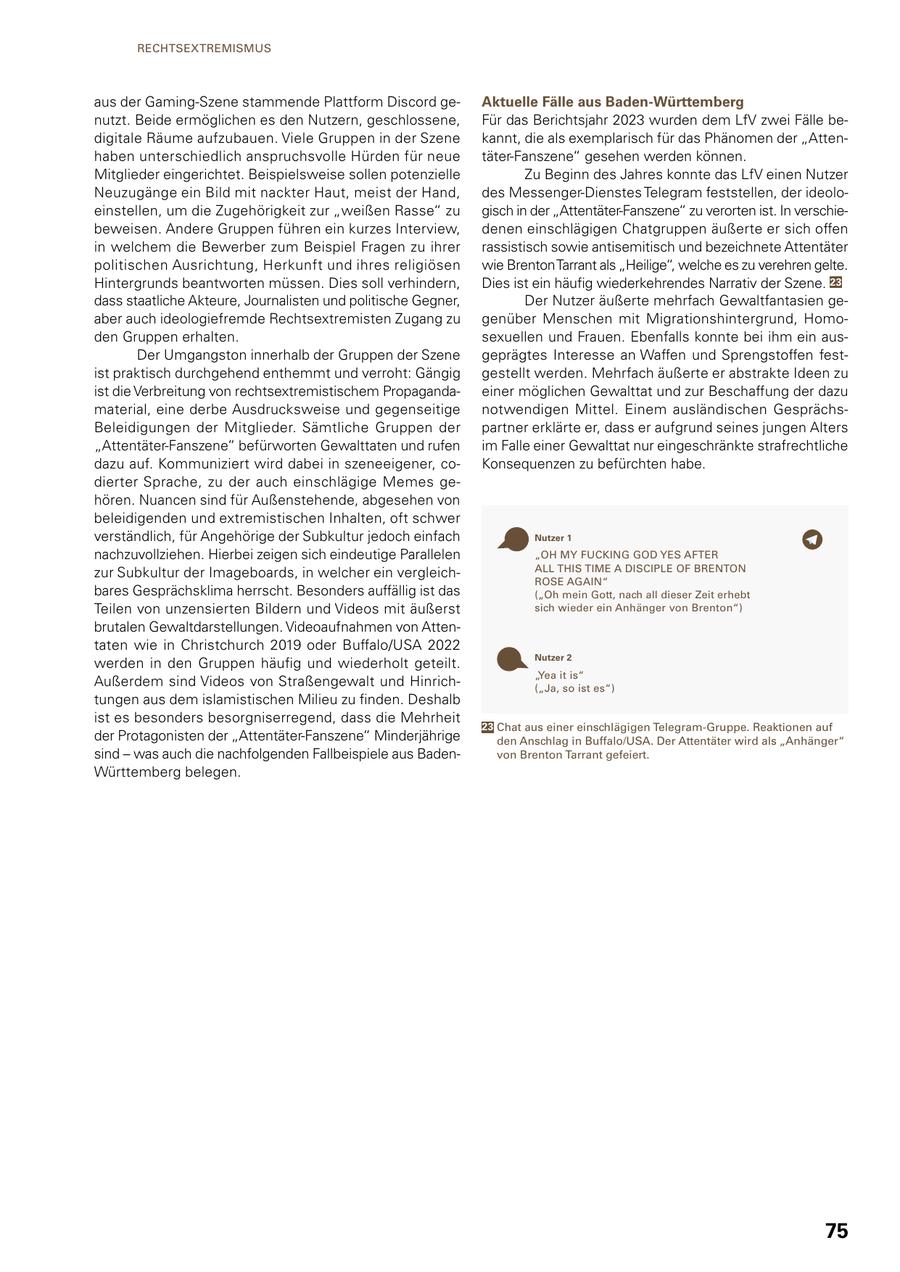 RECHTSEXTREMISMUS

aus der Gaming-Szene stammende Plattform Discord genutzt. Beide ermöglichen es den Nutzern, geschlossene, digitale Räume aufzubauen. Viele Gruppen in der Szene haben unterschiedlich anspruchsvolle Hürden für neue Mitglieder eingerichtet. Beispielsweise sollen potenzielle Neuzugänge ein Bild mit nackter Haut, meist der Hand, einstellen, um die Zugehörigkeit zur „weißen Rasse“ zu beweisen. Andere Gruppen führen ein kurzes Interview, in welchem die Bewerber zum Beispiel Fragen zu ihrer politischen Ausrichtung, Herkunft und ihres religiösen Hintergrunds beantworten müssen. Dies soll verhindern, dass staatliche Akteure, Journalisten und politische Gegner, aber auch ideologiefremde Rechtsextremisten Zugang zu den Gruppen erhalten.

Der Umgangston innerhalb der Gruppen der Szene ist praktisch durchgehend enthemmt und verroht: Gängig ist die Verbreitung von rechtsextremistischem Propagandamaterial, eine derbe Ausdrucksweise und gegenseitige Beleidigungen der Mitglieder. Sämtliche Gruppen der „Attentäter-Fanszene“ befürworten Gewalttaten und rufen dazu auf. Kommuniziert wird dabei in szeneeigener, codierter Sprache, zu der auch einschlägige Memes gehören. Nuancen sind für Außenstehende, abgesehen von beleidigenden und extremistischen Inhalten, oft schwer verständlich, für Angehörige der Subkultur jedoch einfach nachzuvollziehen. Hierbei zeigen sich eindeutige Parallelen zur Subkultur der Imageboards, in welcher ein vergleichbares Gesprächsklima herrscht. Besonders auffällig ist das Teilen von unzensierten Bildern und Videos mit äußerst brutalen Gewaltdarstellungen. Videoaufnahmen von Attentaten wie in Christchurch 2019 oder Buffalo/USA 2022 werden in den Gruppen häufig und wiederholt geteilt. Außerdem sind Videos von Straßengewalt und Hinrichtungen aus dem islamistischen Milieu zu finden. Deshalb ist es besonders besorgniserregend, dass die Mehrheit der Protagonisten der „Attentäter-Fanszene“ Minderjährige sind – was auch die nachfolgenden Fallbeispiele aus Baden-Württemberg belegen.

Aktuelle Fälle aus Baden-Württemberg
Für das Berichtsjahr 2023 wurden dem LfV zwei Fälle bekannt, die als exemplarisch für das Phänomen der „Attentäter-Fanszene“ gesehen werden können.

Zu Beginn des Jahres konnte das LfV einen Nutzer des Messenger-Dienstes Telegram feststellen, der ideologisch in der „Attentäter-Fanszene“ zu verorten ist. In verschiedenen einschlägigen Chatgruppen äußerte er sich offen rassistisch sowie antisemitisch und bezeichnete Attentäter wie Brenton Tarrant als „Heilige“, welche es zu verehren gelte. Dies ist ein häufig wiederkehrendes Narrativ der Szene. 23

Der Nutzer äußerte mehrfach Gewaltfantasien gegenüber Menschen mit Migrationshintergrund, Homosexuellen und Frauen. Ebenfalls konnte bei ihm ein ausgeprägtes Interesse an Waffen und Sprengstoffen festgestellt werden. Mehrfach äußerte er abstrakte Ideen zu einer möglichen Gewalttat und zur Beschaffung der dazu notwendigen Mittel. Einem ausländischen Gesprächspartner erklärte er, dass er aufgrund seines jungen Alters im Falle einer Gewalttat nur eingeschränkte strafrechtliche Konsequenzen zu befürchten habe.

Nutzer 1
„OH MY FUCKING GOD YES AFTER ALL THIS TIME A DISCIPLE OF BRENTON ROSE AGAIN“
(„Oh mein Gott, nach all dieser Zeit erhebt sich wieder ein Anhänger von Brenton“)

Nutzer 2
„Yea it is“
(„Ja, so ist es“)

23 Chat aus einer einschlägigen Telegram-Gruppe. Reaktionen auf den Anschlag in Buffalo/USA. Der Attentäter wird als „Anhänger“ von Brenton Tarrant gefeiert.

75